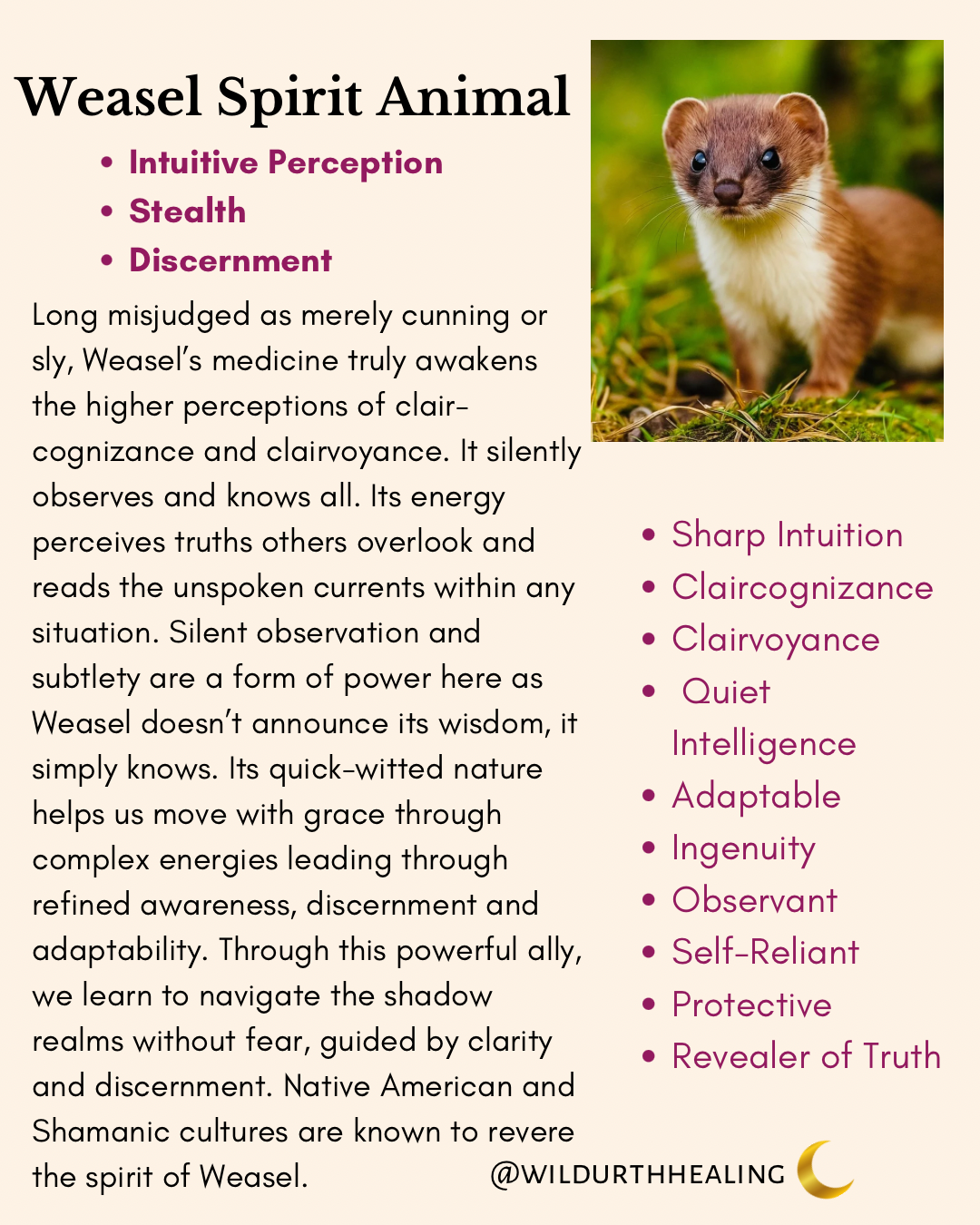 Weasel Spirit Animal

• Intuitive Perception
• Stealth
• Discernment

Long misjudged as merely cunning or sly, Weasel's medicine truly awakens the higher perceptions of clair-cognizance and clairvoyance. It silently observes and knows all. Its energy perceives truths others overlook and reads the unspoken currents within any situation. Silent observation and subtlety are a form of power here as Weasel doesn't announce its wisdom, it simply knows. Its quick-witted nature helps us move with grace through complex energies leading through refined awareness, discernment and adaptability. Through this powerful ally, we learn to navigate the shadow realms without fear, guided by clarity and discernment. Native American and Shamanic cultures are known to revere the spirit of Weasel.

• Sharp Intuition
• Claircognizance
• Clairvoyance
• Quiet Intelligence
• Adaptable
• Ingenuity
• Observant
• Self-Reliant
• Protective
• Revealer of Truth

@WILDURTHHEALING